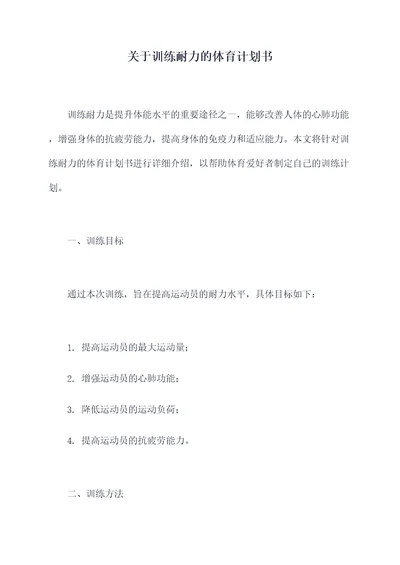 关于训练耐力的体育计划书

训练耐力是提升体能水平的重要途径之一，能够改善人体的心肺功能，增强身体的抗疲劳能力，提高身体的免疫力和适应能力。本文将针对训练耐力的体育计划书进行详细介绍，以帮助体育爱好者制定自己的训练计划。

一、训练目标

通过本次训练，旨在提高运动员的耐力水平，具体目标如下：

1. 提高运动员的最大运动量；

2. 增强运动员的心肺功能；

3. 降低运动员的运动负荷；

4. 提高运动员的抗疲劳能力。

二、训练方法